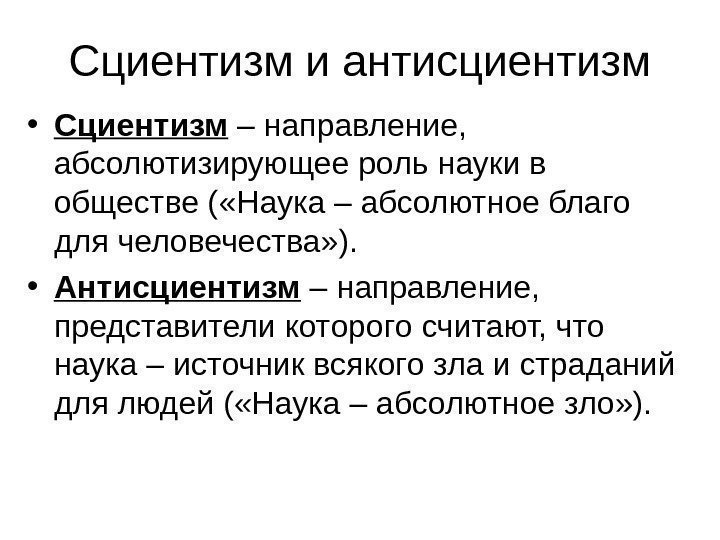 Сциентизм и антисциентизм

• Сциентизм – направление, абсолютизирующее роль науки в обществе («Наука – абсолютное благо для человечества»).

• Антисциентизм – направление, представители которого считают, что наука – источник всякого зла и страданий для людей («Наука – абсолютное зло»).